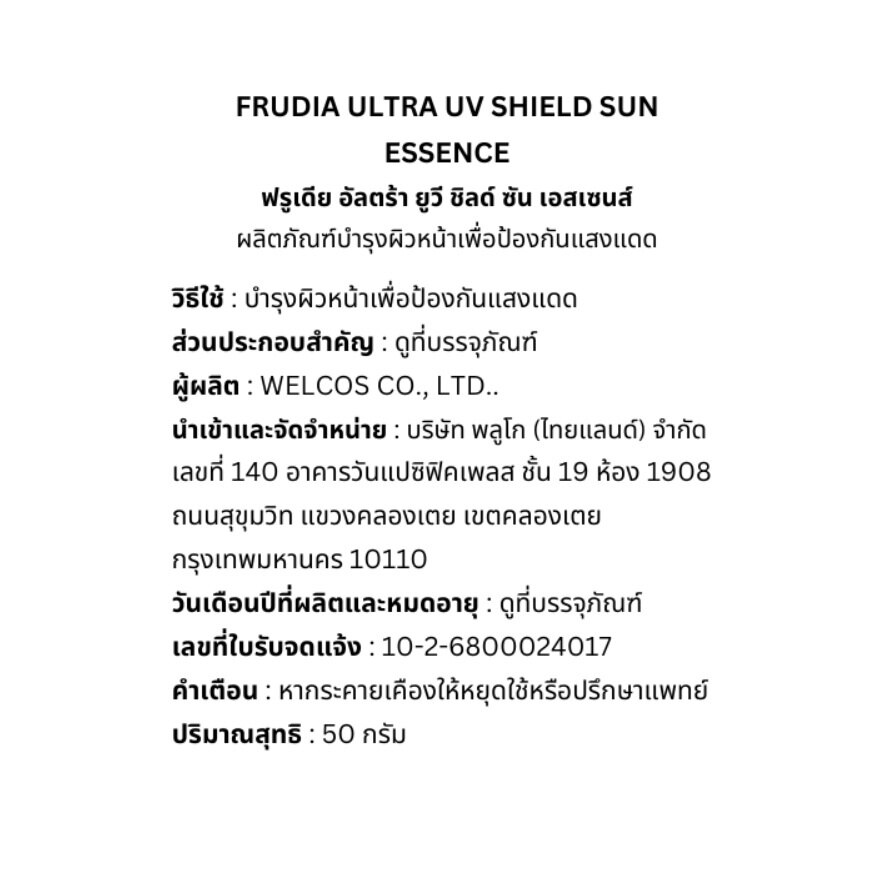 FRUDIA ULTRA UV SHIELD SUN ESSENCE
ฟรูเดีย อัลตร้า ยูวี ชิลด์ ซัน เอสเซนส์
ผลิตภัณฑ์บำรุงผิวหน้าเพื่อป้องกันแสงแดด

วิธีใช้ : บำรุงผิวหน้าเพื่อป้องกันแสงแดด
ส่วนประกอบสำคัญ : ดูที่บรรจุภัณฑ์
ผู้ผลิต : WELCOS CO., LTD..
นำเข้าและจัดจำหน่าย : บริษัท พลูโก (ไทยแลนด์) จำกัด เลขที่ 140 อาคารวันแปซิฟิคเพลส ชั้น 19 ห้อง 1908 ถนนสุขุมวิท แขวงคลองเตย เขตคลองเตย กรุงเทพมหานคร 10110
วันเดือนปีที่ผลิตและหมดอายุ : ดูที่บรรจุภัณฑ์
เลขที่ใบรับจดแจ้ง : 10-2-6800024017
คำเตือน : หากระคายเคืองให้หยุดใช้หรือปรึกษาแพทย์
ปริมาณสุทธิ : 50 กรัม